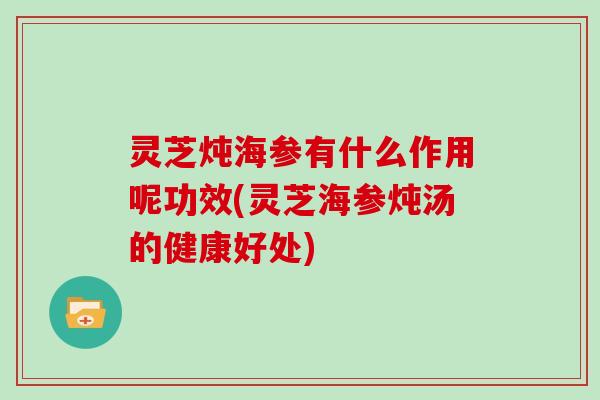 灵芝炖海参有什么作用呢功效(灵芝海参炖汤的健康好处)